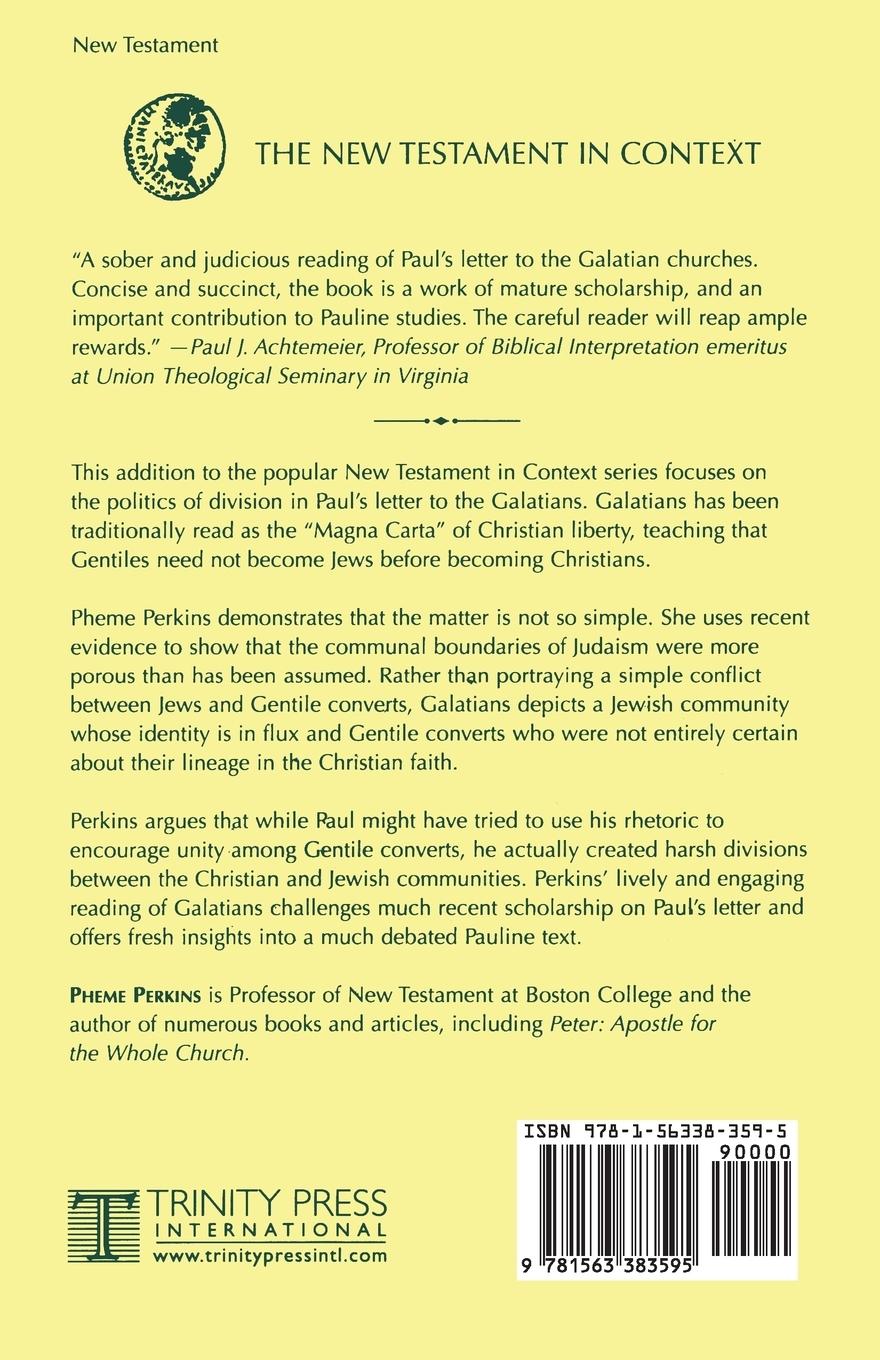 New Testament

THE NEW TESTAMENT IN CONTEXT

"A sober and judicious reading of Paul's letter to the Galatian churches. Concise and succinct, the book is a work of mature scholarship, and an important contribution to Pauline studies. The careful reader will reap ample rewards." —Paul J. Achtemeier, Professor of Biblical Interpretation emeritus at Union Theological Seminary in Virginia

This addition to the popular New Testament in Context series focuses on the politics of division in Paul's letter to the Galatians. Galatians has been traditionally read as the "Magna Carta" of Christian liberty, teaching that Gentiles need not become Jews before becoming Christians.

Pheme Perkins demonstrates that the matter is not so simple. She uses recent evidence to show that the communal boundaries of Judaism were more porous than has been assumed. Rather than portraying a simple conflict between Jews and Gentile converts, Galatians depicts a Jewish community whose identity is in flux and Gentile converts who were not entirely certain about their lineage in the Christian faith.

Perkins argues that while Paul might have tried to use his rhetoric to encourage unity among Gentile converts, he actually created harsh divisions between the Christian and Jewish communities. Perkins' lively and engaging reading of Galatians challenges much recent scholarship on Paul's letter and offers fresh insights into a much debated Pauline text.

PHEME PERKINS is Professor of New Testament at Boston College and the author of numerous books and articles, including Peter: Apostle for the Whole Church.

TRINITY PRESS INTERNATIONAL
www.trinitypressintl.com

ISBN 978-1-56338-359-5
90000
9 781563 383595